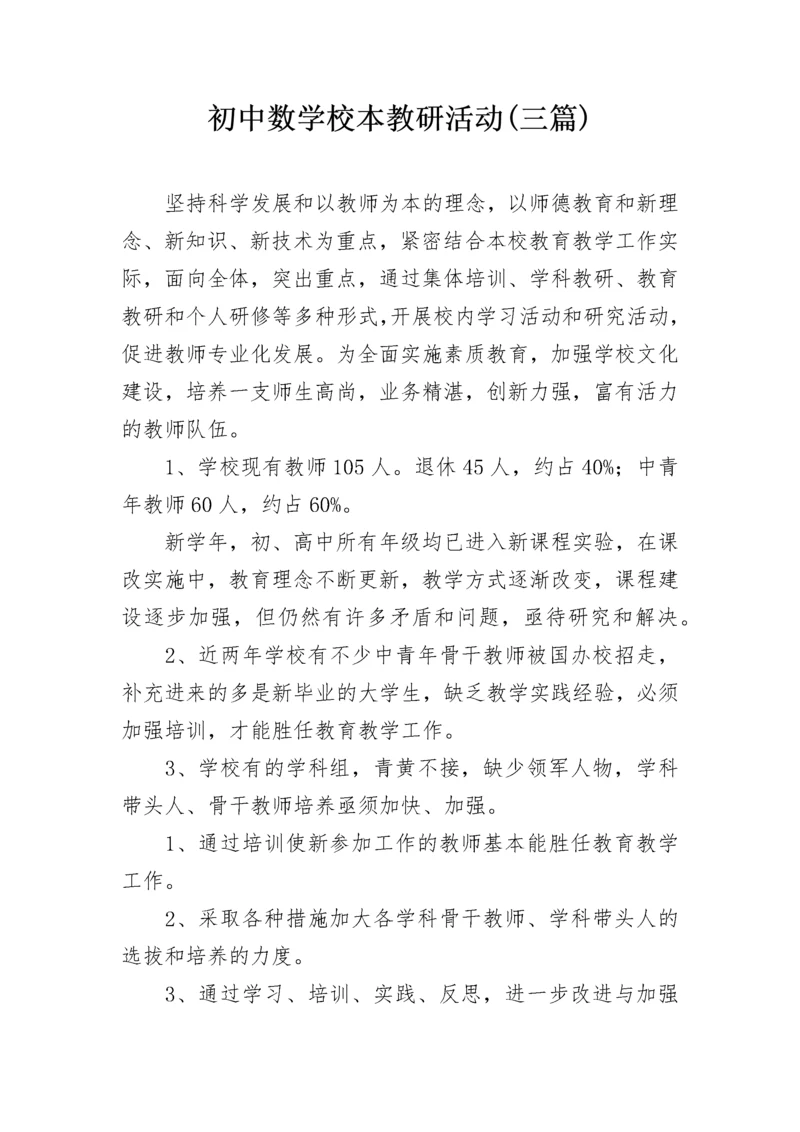 初中数学校本教研活动(三篇)

坚持科学发展和以教师为本的理念，以师德教育和新理念、新知识、新技术为重点，紧密结合本校教育教学工作实际，面向全体，突出重点，通过集体培训、学科教研、教育教研和个人研修等多种形式,开展校内学习活动和研究活动，促进教师专业化发展。为全面实施素质教育，加强学校文化建设，培养一支师生高尚，业务精湛，创新力强，富有活力的教师队伍。

1、学校现有教师105人。退休45人，约占40%；中青年教师60人，约占60%。

新学年，初、高中所有年级均已进入新课程实验，在课改实施中，教育理念不断更新，教学方式逐渐改变，课程建设逐步加强，但仍然有许多矛盾和问题，亟待研究和解决。

2、近两年学校有不少中青年骨干教师被国办校招走，补充进来的多是新毕业的大学生，缺乏教学实践经验，必须加强培训，才能胜任教育教学工作。

3、学校有的学科组，青黄不接，缺少领军人物，学科带头人、骨干教师培养亟须加快、加强。

1、通过培训使新参加工作的教师基本能胜任教育教学工作。

2、采取各种措施加大各学科骨干教师、学科带头人的选拔和培养的力度。

3、通过学习、培训、实践、反思，进一步改进与加强